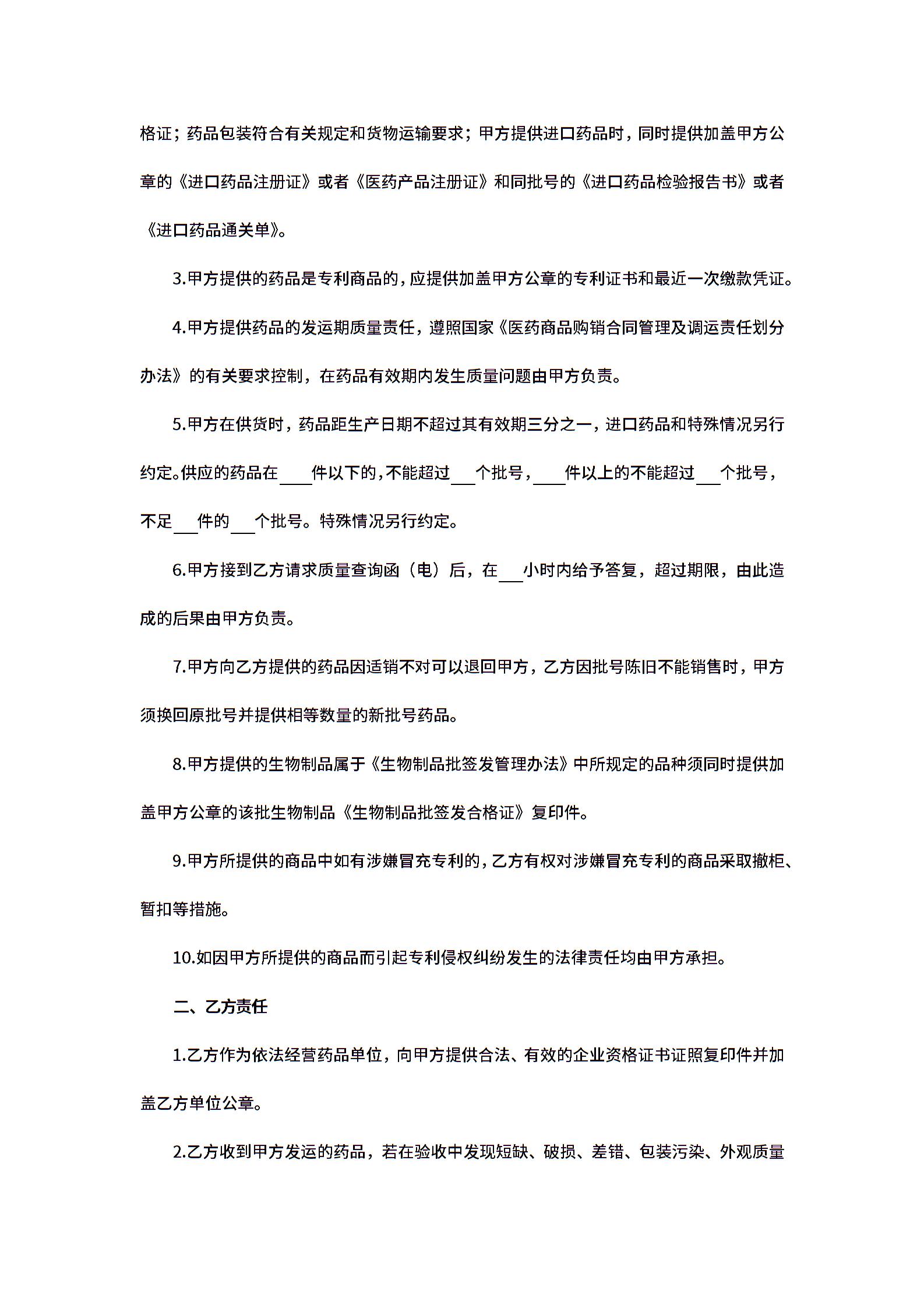 格证；药品包装符合有关规定和货物运输要求；甲方提供进口药品时，同时提供加盖甲方公章的《进口药品注册证》或者《医药产品注册证》和同批号的《进口药品检验报告书》或者《进口药品通关单》。

3.甲方提供的药品是专利商品的，应提供加盖甲方公章的专利证书和最近一次缴款凭证。

4.甲方提供药品的发运期质量责任，遵照国家《医药商品购销合同管理及调运责任划分办法》的有关要求控制，在药品有效期内发生质量问题由甲方负责。

5.甲方在供货时，药品距生产日期不超过其有效期三分之一，进口药品和特殊情况另行约定。供应的药品在____件以下的，不能超过___个批号，____件以上的不能超过___个批号，不足___件的___个批号。特殊情况另行约定。

6.甲方接到乙方请求质量查询函（电）后，在___小时内给予答复，超过期限，由此造成的后果由甲方负责。

7.甲方向乙方提供的药品因适销不对可以退回甲方，乙方因批号陈旧不能销售时，甲方须换回原批号并提供相等数量的新批号药品。

8.甲方提供的生物制品属于《生物制品批签发管理办法》中所规定的品种须同时提供加盖甲方公章的该批生物制品《生物制品批签发合格证》复印件。

9.甲方所提供的商品中如有涉嫌冒充专利的，乙方有权对涉嫌冒充专利的商品采取撤柜、暂扣等措施。

10.如因甲方所提供的商品而引起专利侵权纠纷发生的法律责任均由甲方承担。

二、乙方责任

1.乙方作为依法经营药品单位，向甲方提供合法、有效的企业资格证书证照复印件并加盖乙方单位公章。

2.乙方收到甲方发运的药品，若在验收中发现短缺、破损、差错、包装污染、外观质量